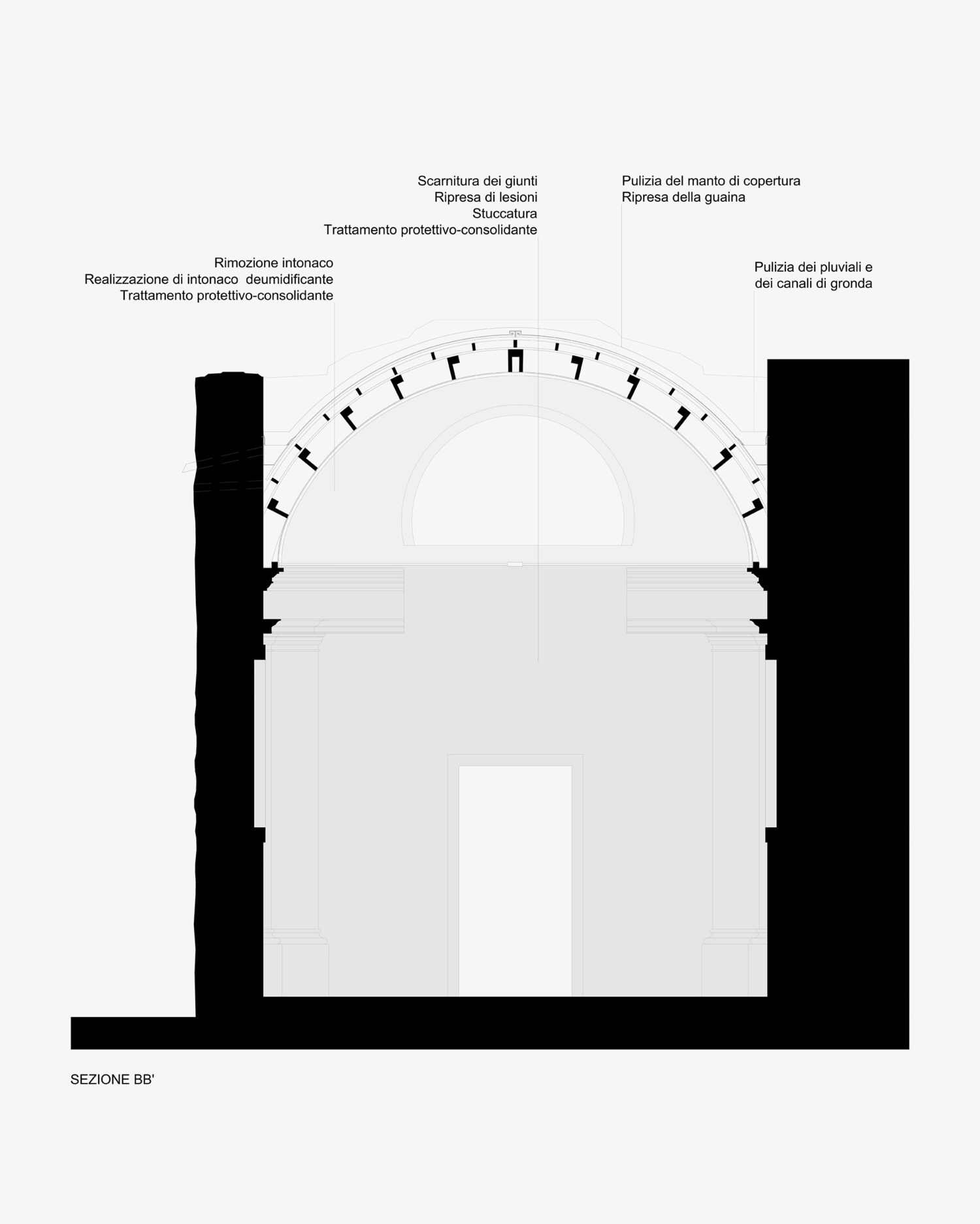 Scarnitura dei giunti
Ripresa di lesioni
Stuccatura
Trattamento protettivo-consolidante

Pulizia del manto di copertura
Ripresa della guaina

Rimozione intonaco
Realizzazione di intonaco deumidificante
Trattamento protettivo-consolidante

Pulizia dei pluviali e
dei canali di gronda

SEZIONE BB'